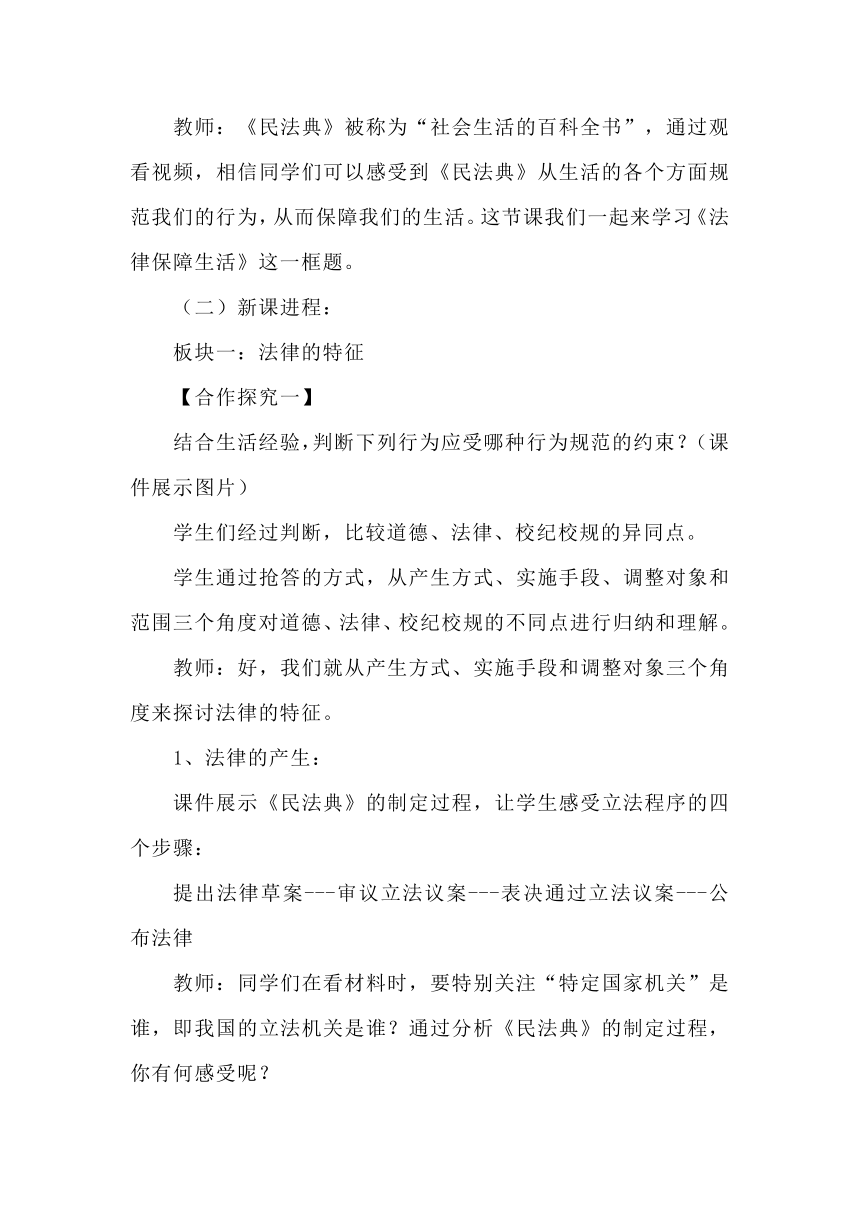 教师：《民法典》被称为“社会生活的百科全书”，通过观看视频，相信同学们可以感受到《民法典》从生活的各个方面规范我们的行为，从而保障我们的生活。这节课我们一起来学习《法律保障生活》这一框题。

（二）新课进程：

板块一：法律的特征

【合作探究一】

结合生活经验，判断下列行为应受哪种行为规范的约束？（课件展示图片）

学生们经过判断，比较道德、法律、校纪校规的异同点。

学生通过抢答的方式，从产生方式、实施手段、调整对象和范围三个角度对道德、法律、校纪校规的不同点进行归纳和理解。

教师：好，我们就从产生方式、实施手段和调整对象三个角度来探讨法律的特征。

1、法律的产生：

课件展示《民法典》的制定过程，让学生感受立法程序的四个步骤：

提出法律草案---审议立法议案---表决通过立法议案---公布法律

教师：同学们在看材料时，要特别关注“特定国家机关”是谁，即我国的立法机关是谁？通过分析《民法典》的制定过程，你有何感受呢？